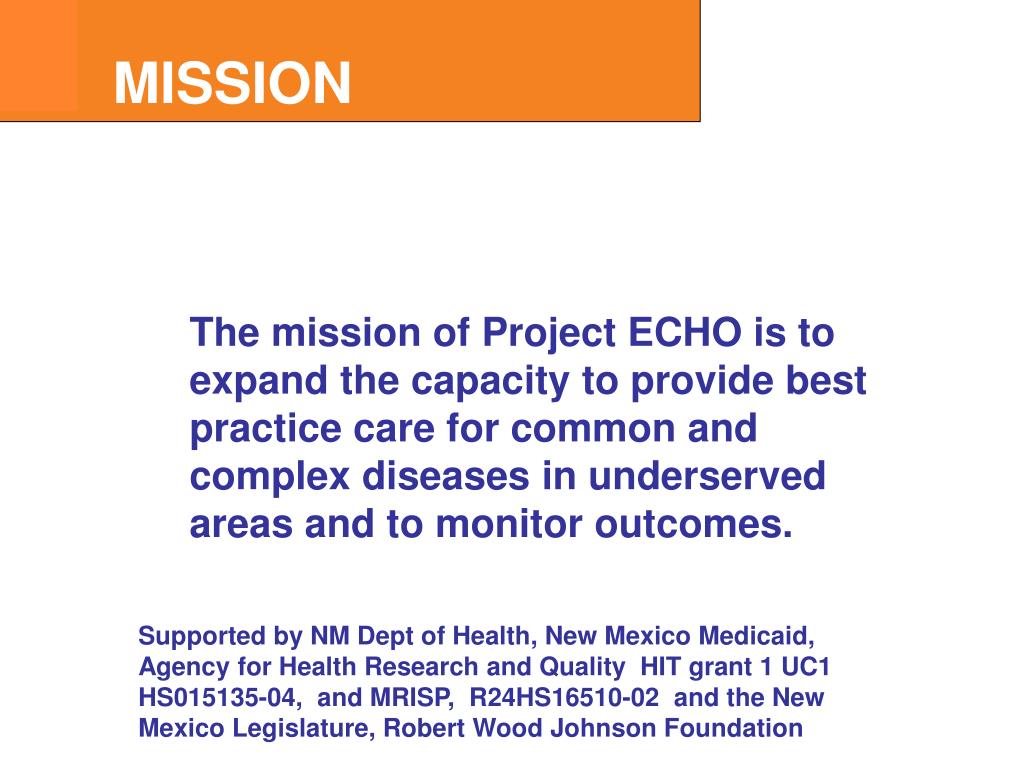 MISSION

The mission of Project ECHO is to expand the capacity to provide best practice care for common and complex diseases in underserved areas and to monitor outcomes.

Supported by NM Dept of Health, New Mexico Medicaid, Agency for Health Research and Quality HIT grant 1 UC1 HS015135-04, and MRISP, R24HS16510-02 and the New Mexico Legislature, Robert Wood Johnson Foundation